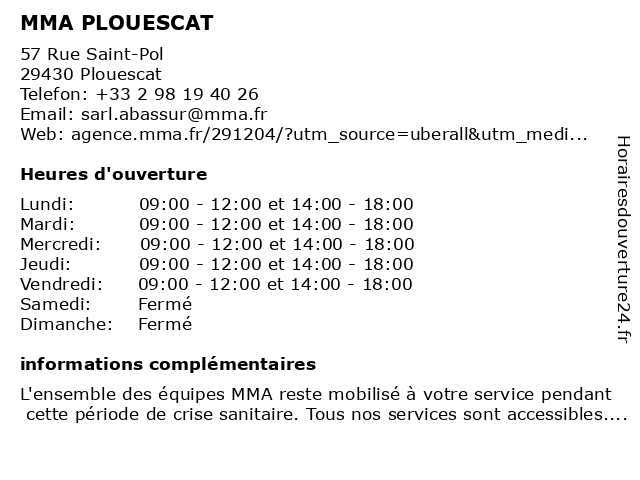 MMA PLOUESCAT

57 Rue Saint-Pol
29430 Plouescat
Telefon: +33 2 98 19 40 26
Email: sarl.abassur@mma.fr
Web: agence.mma.fr/291204/?utm_source=uberall&utm_medi...

Heures d'ouverture

| | |
|---|---|
| Lundi: | 09:00 - 12:00 et 14:00 - 18:00 |
| Mardi: | 09:00 - 12:00 et 14:00 - 18:00 |
| Mercredi: | 09:00 - 12:00 et 14:00 - 18:00 |
| Jeudi: | 09:00 - 12:00 et 14:00 - 18:00 |
| Vendredi: | 09:00 - 12:00 et 14:00 - 18:00 |
| Samedi: | Fermé |
| Dimanche: | Fermé |

informations complémentaires

L'ensemble des équipes MMA reste mobilisé à votre service pendant cette période de crise sanitaire. Tous nos services sont accessibles....

Horairesdouverture24.fr